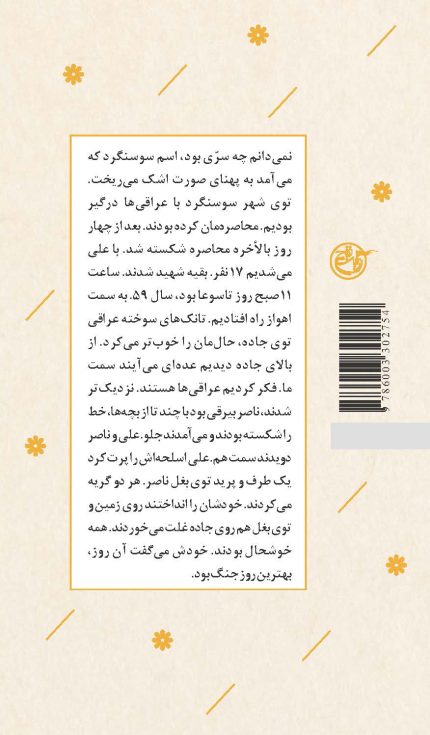 نمی‌دانم چه سرّی بود، اسم سوسنگرد که می‌آمد به پهنای صورت اشک می‌ریخت. توی شهر سوسنگرد با عراقی‌ها درگیر بودیم. محاصره‌مان کرده بودند. بعد از چهار روز بالأخره محاصره شکسته شد. با علی می‌شدیم ۱۷ نفر. بقیه شهید شدند. ساعت ۱۱ صبح روز تاسوعا بود، سال ۵۹. به سمت اهواز راه افتادیم. تانک‌های سوخته عراقی توی جاده، حال‌مان را خوب‌تر می‌کرد. از بالای جاده دیدیم عده‌ای می‌آیند سمت ما. فکر کردیم عراقی‌ها هستند. نزدیک‌تر شدند، ناصر بیرقی بود با چند تا از بچه‌ها، خط را شکسته بودند و می‌آمدند جلو. علی و ناصر دویدند سمت هم. علی اسلحه‌اش را پرت کرد یک طرف و پرید توی بغل ناصر. هر دو گریه می‌کردند. خودشان را انداختند روی زمین و توی بغل هم روی جاده غلت می‌خوردند. همه خوشحال بودند. خودش می‌گفت آن روز، بهترین روز جنگ بود.

9 786003 302754